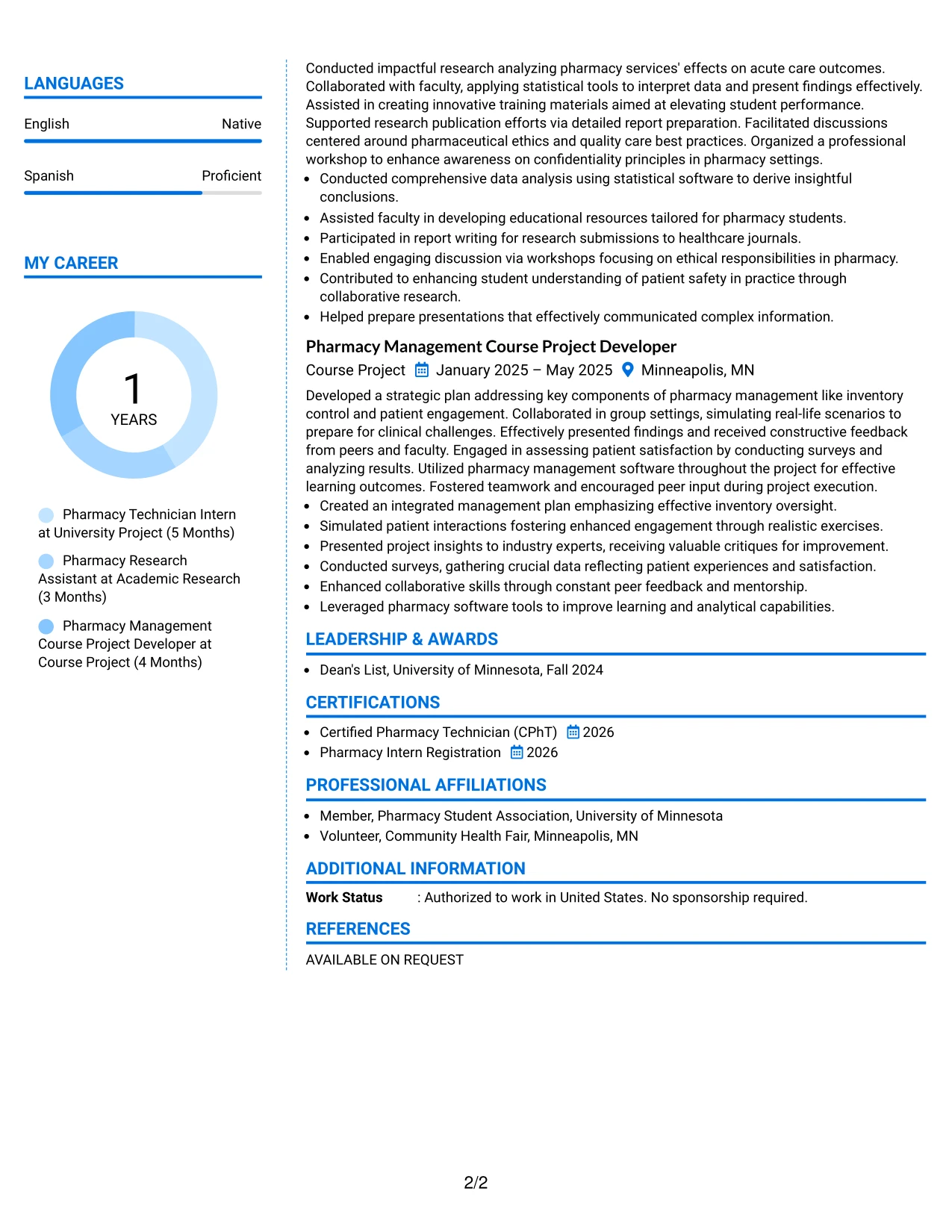 LANGUAGES

English Native

Spanish Proficient

MY CAREER

1
YEARS

Pharmacy Technician Intern at University Project (5 Months)

Pharmacy Research Assistant at Academic Research (3 Months)

Pharmacy Management Course Project Developer at Course Project (4 Months)

Conducted impactful research analyzing pharmacy services' effects on acute care outcomes. Collaborated with faculty, applying statistical tools to interpret data and present findings effectively. Assisted in creating innovative training materials aimed at elevating student performance. Supported research publication efforts via detailed report preparation. Facilitated discussions centered around pharmaceutical ethics and quality care best practices. Organized a professional workshop to enhance awareness on confidentiality principles in pharmacy settings.

• Conducted comprehensive data analysis using statistical software to derive insightful conclusions.
• Assisted faculty in developing educational resources tailored for pharmacy students.
• Participated in report writing for research submissions to healthcare journals.
• Enabled engaging discussion via workshops focusing on ethical responsibilities in pharmacy.
• Contributed to enhancing student understanding of patient safety in practice through collaborative research.
• Helped prepare presentations that effectively communicated complex information.

Pharmacy Management Course Project Developer
Course Project January 2025 – May 2025 Minneapolis, MN

Developed a strategic plan addressing key components of pharmacy management like inventory control and patient engagement. Collaborated in group settings, simulating real-life scenarios to prepare for clinical challenges. Effectively presented findings and received constructive feedback from peers and faculty. Engaged in assessing patient satisfaction by conducting surveys and analyzing results. Utilized pharmacy management software throughout the project for effective learning outcomes. Fostered teamwork and encouraged peer input during project execution.

• Created an integrated management plan emphasizing effective inventory oversight.
• Simulated patient interactions fostering enhanced engagement through realistic exercises.
• Presented project insights to industry experts, receiving valuable critiques for improvement.
• Conducted surveys, gathering crucial data reflecting patient experiences and satisfaction.
• Enhanced collaborative skills through constant peer feedback and mentorship.
• Leveraged pharmacy software tools to improve learning and analytical capabilities.

LEADERSHIP & AWARDS

• Dean's List, University of Minnesota, Fall 2024

CERTIFICATIONS

• Certified Pharmacy Technician (CPhT) 2026
• Pharmacy Intern Registration 2026

PROFESSIONAL AFFILIATIONS

• Member, Pharmacy Student Association, University of Minnesota
• Volunteer, Community Health Fair, Minneapolis, MN

ADDITIONAL INFORMATION

Work Status : Authorized to work in United States. No sponsorship required.

REFERENCES

AVAILABLE ON REQUEST

2/2